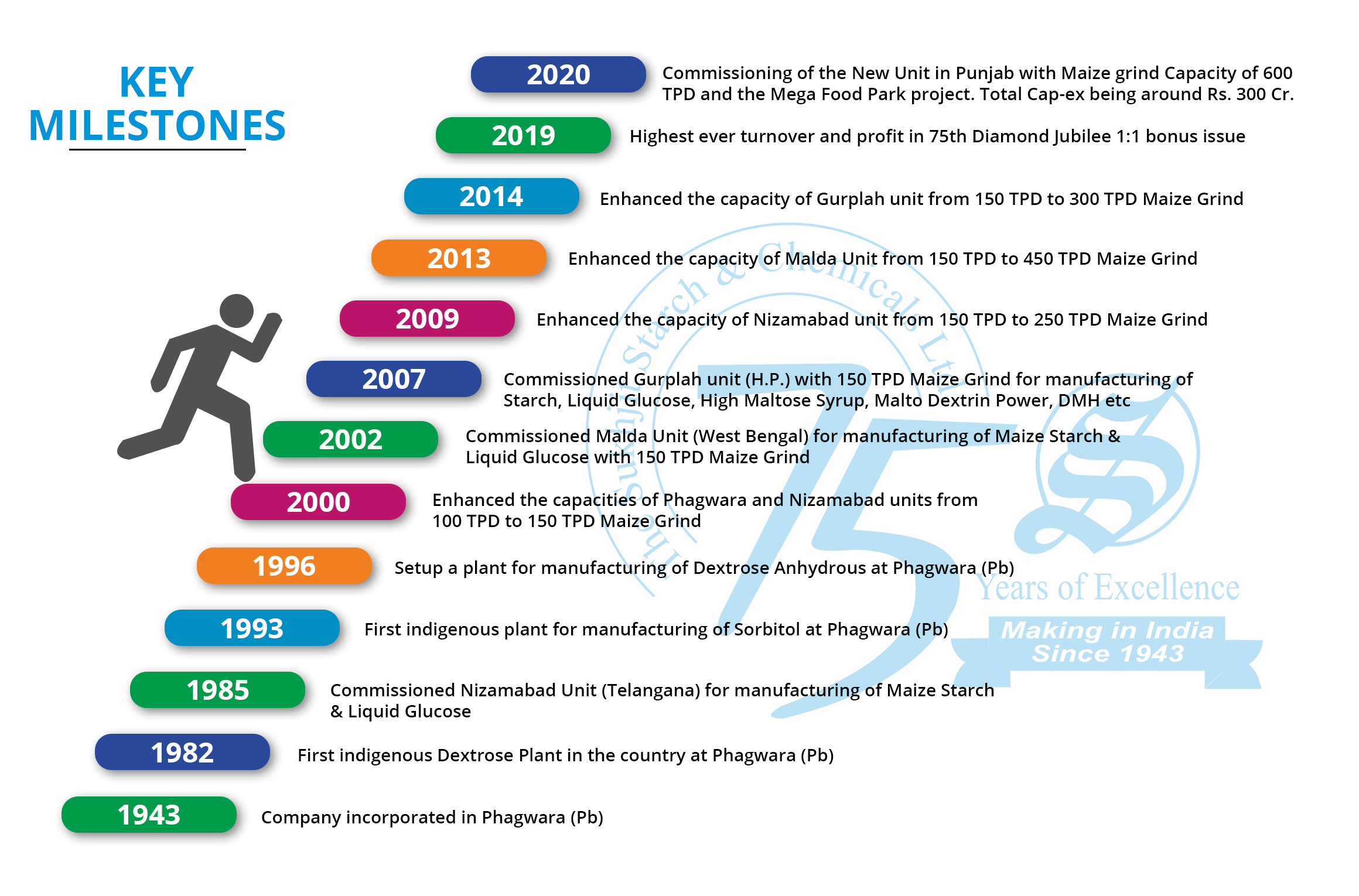 KEY MILESTONES

2020 Commissioning of the New Unit in Punjab with Maize grind Capacity of 600 TPD and the Mega Food Park project. Total Cap-ex being around Rs. 300 Cr.

2019 Highest ever turnover and profit in 75th Diamond Jubilee 1:1 bonus issue

2014 Enhanced the capacity of Gurplah unit from 150 TPD to 300 TPD Maize Grind

2013 Enhanced the capacity of Malda Unit from 150 TPD to 450 TPD Maize Grind

2009 Enhanced the capacity of Nizamabad unit from 150 TPD to 250 TPD Maize Grind

2007 Commissioned Gurplah unit (H.P.) with 150 TPD Maize Grind for manufacturing of Starch, Liquid Glucose, High Maltose Syrup, Malto Dextrin Power, DMH etc

2002 Commissioned Malda Unit (West Bengal) for manufacturing of Maize Starch & Liquid Glucose with 150 TPD Maize Grind

2000 Enhanced the capacities of Phagwara and Nizamabad units from 100 TPD to 150 TPD Maize Grind

1996 Setup a plant for manufacturing of Dextrose Anhydrous at Phagwara (Pb)

1993 First indigenous plant for manufacturing of Sorbitol at Phagwara (Pb)

1985 Commissioned Nizamabad Unit (Telangana) for manufacturing of Maize Starch & Liquid Glucose

1982 First indigenous Dextrose Plant in the country at Phagwara (Pb)

1943 Company incorporated in Phagwara (Pb)

The Sukhjit Starch & Chemicals Ltd.
75
S
Years of Excellence
Making in India Since 1943